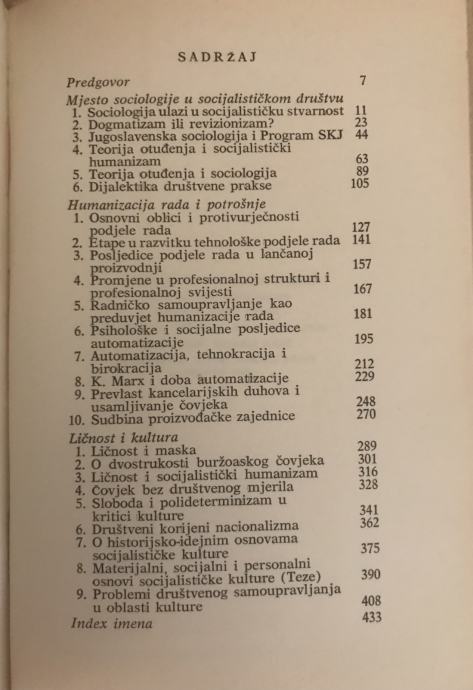 SADRŽAJ

Predgovor 7

Mjesto sociologije u socijalističkom društvu
1. Sociologija ulazi u socijalističku stvarnost 11
2. Dogmatizam ili revizionizam? 23
3. Jugoslavenska sociologija i Program SKJ 44
4. Teorija otuđenja i socijalistički humanizam 63
5. Teorija otuđenja i sociologija 89
6. Dijalektika društvene prakse 105

Humanizacija rada i potrošnje
1. Osnovni oblici i protivurječnosti podjele rada 127
2. Etape u razvitku tehnološke podjele rada 141
3. Posljedice podjele rada u lančanoj proizvodnji 157
4. Promjene u profesionalnoj strukturi i profesionalnoj svijesti 167
5. Radničko samoupravljanje kao preduvjet humanizacije rada 181
6. Psihološke i socijalne posljedice automatizacije 195
7. Automatizacija, tehnokracija i birokracija 212
8. K. Marx i doba automatizacije 229
9. Prevlast kancelarijskih duhova i usamljivanje čovjeka 248
10. Sudbina proizvođačke zajednice 270

Ličnost i kultura
1. Ličnost i maska 289
2. O dvostrukosti buržoaskog čovjeka 301
3. Ličnost i socijalistički humanizam 316
4. Čovjek bez društvenog mjerila 328
5. Sloboda i polideterminizam u kritici kulture 341
6. Društveni korijeni nacionalizma 362
7. O historijsko-idejnim osnovama socijalističke kulture 375
8. Materijalni, socijalni i personalni osnovi socijalističke kulture (Teze) 390
9. Problemi društvenog samoupravljanja u oblasti kulture 408

Index imena 433